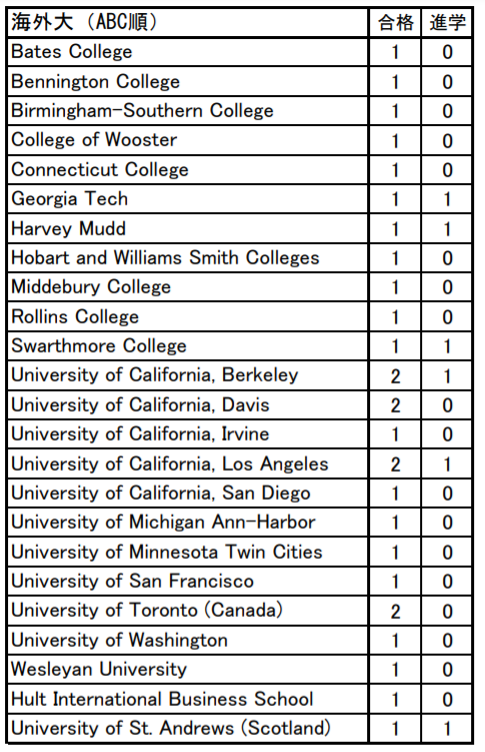 | 海外大（ABC順） | 合格 | 進学 |
|---|---|---|
| Bates College | 1 | 0 |
| Bennington College | 1 | 0 |
| Birmingham-Southern College | 1 | 0 |
| College of Wooster | 1 | 0 |
| Connecticut College | 1 | 0 |
| Georgia Tech | 1 | 1 |
| Harvey Mudd | 1 | 1 |
| Hobart and Williams Smith Colleges | 1 | 0 |
| Middebury College | 1 | 0 |
| Rollins College | 1 | 0 |
| Swarthmore College | 1 | 1 |
| University of California, Berkeley | 2 | 1 |
| University of California, Davis | 2 | 0 |
| University of California, Irvine | 1 | 0 |
| University of California, Los Angeles | 2 | 1 |
| University of California, San Diego | 1 | 0 |
| University of Michigan Ann-Harbor | 1 | 0 |
| University of Minnesota Twin Cities | 1 | 0 |
| University of San Francisco | 1 | 0 |
| University of Toronto (Canada) | 2 | 0 |
| University of Washington | 1 | 0 |
| Wesleyan University | 1 | 0 |
| Hult International Business School | 1 | 0 |
| University of St. Andrews (Scotland) | 1 | 1 |